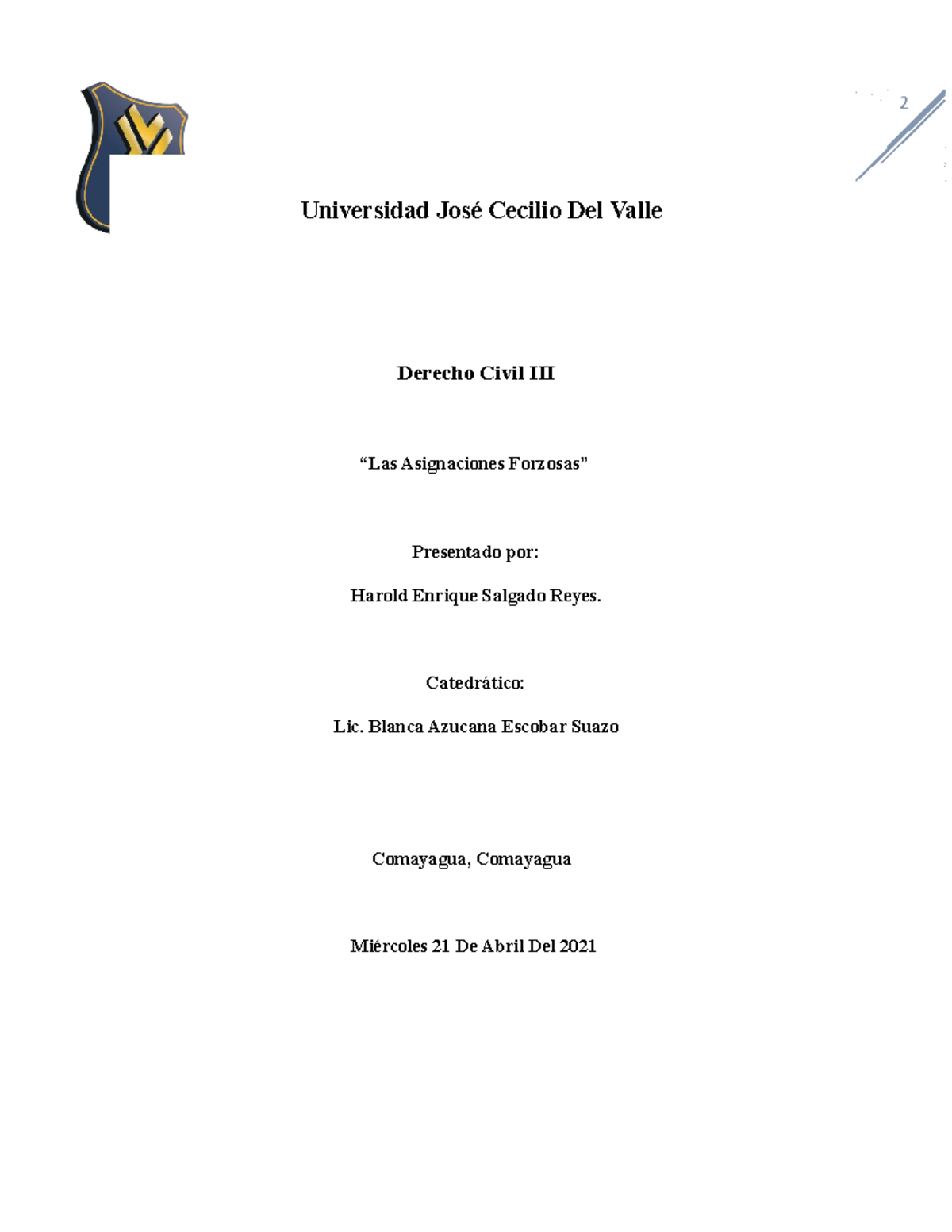 2

Universidad José Cecilio Del Valle

Derecho Civil III

“Las Asignaciones Forzosas”

Presentado por:

Harold Enrique Salgado Reyes.

Catedrático:

Lic. Blanca Azucana Escobar Suazo

Comayagua, Comayagua

Miércoles 21 De Abril Del 2021